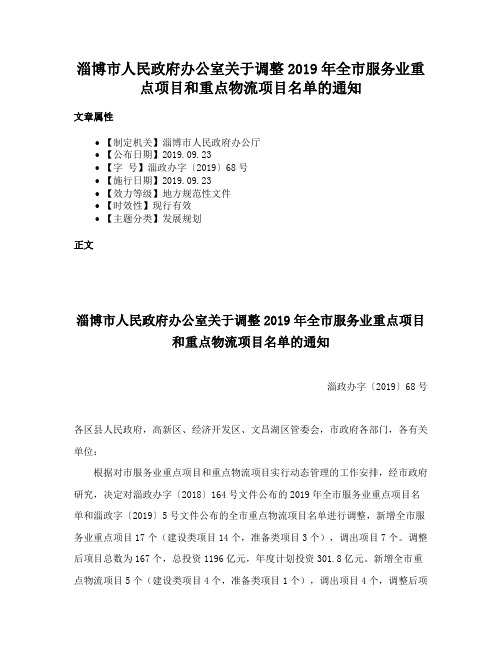 淄博市人民政府办公室关于调整 2019 年全市服务业重点项目和重点物流项目名单的通知

文章属性

• 【制定机关】淄博市人民政府办公厅
• 【公布日期】2019.09.23
• 【字　号】淄政办字〔2019〕68 号
• 【施行日期】2019.09.23
• 【效力等级】地方规范性文件
• 【时效性】现行有效
• 【主题分类】发展规划

正文

淄博市人民政府办公室关于调整 2019 年全市服务业重点项目和重点物流项目名单的通知

淄政办字〔2019〕68 号

各区县人民政府，高新区、经济开发区、文昌湖区管委会，市政府各部门，各有关单位：

根据对市服务业重点项目和重点物流项目实行动态管理的工作安排，经市政府研究，决定对淄政办字〔2018〕164 号文件公布的 2019 年全市服务业重点项目名单和淄政字〔2019〕5 号文件公布的全市重点物流项目名单进行调整，新增全市服务业重点项目 17 个（建设类项目 14 个，准备类项目 3 个），调出项目 7 个。调整后项目总数为 167 个，总投资 1196 亿元，年度计划投资 301.8 亿元。新增全市重点物流项目 5 个（建设类项目 4 个，准备类项目 1 个），调出项目 4 个，调整后项